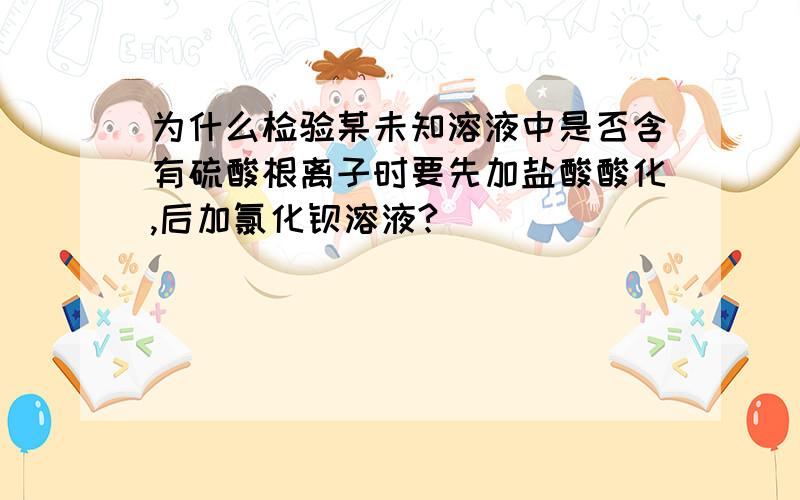 为什么检验某未知溶液中是否含有硫酸根离子时要先加盐酸酸化,后加氯化钡溶液?